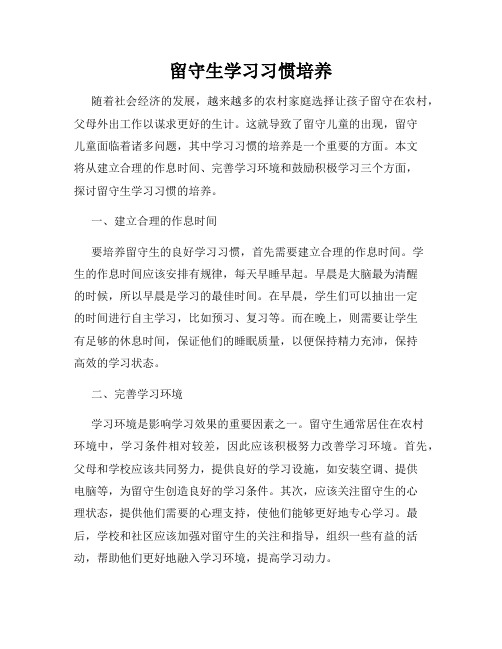 留守生学习习惯培养

随着社会经济的发展，越来越多的农村家庭选择让孩子留守在农村，父母外出工作以谋求更好的生计。这就导致了留守儿童的出现，留守儿童面临着诸多问题，其中学习习惯的培养是一个重要的方面。本文将从建立合理的作息时间、完善学习环境和鼓励积极学习三个方面，探讨留守生学习习惯的培养。

一、建立合理的作息时间

要培养留守生的良好学习习惯，首先需要建立合理的作息时间。学生的作息时间应该安排有规律，每天早睡早起。早晨是大脑最为清醒的时候，所以早晨是学习的最佳时间。在早晨，学生们可以抽出一定的时间进行自主学习，比如预习、复习等。而在晚上，则需要让学生有足够的休息时间，保证他们的睡眠质量，以便保持精力充沛，保持高效的学习状态。

二、完善学习环境

学习环境是影响学习效果的重要因素之一。留守生通常居住在农村环境中，学习条件相对较差，因此应该积极努力改善学习环境。首先，父母和学校应该共同努力，提供良好的学习设施，如安装空调、提供电脑等，为留守生创造良好的学习条件。其次，应该关注留守生的心理状态，提供他们需要的心理支持，使他们能够更好地专心学习。最后，学校和社区应该加强对留守生的关注和指导，组织一些有益的活动，帮助他们更好地融入学习环境，提高学习动力。